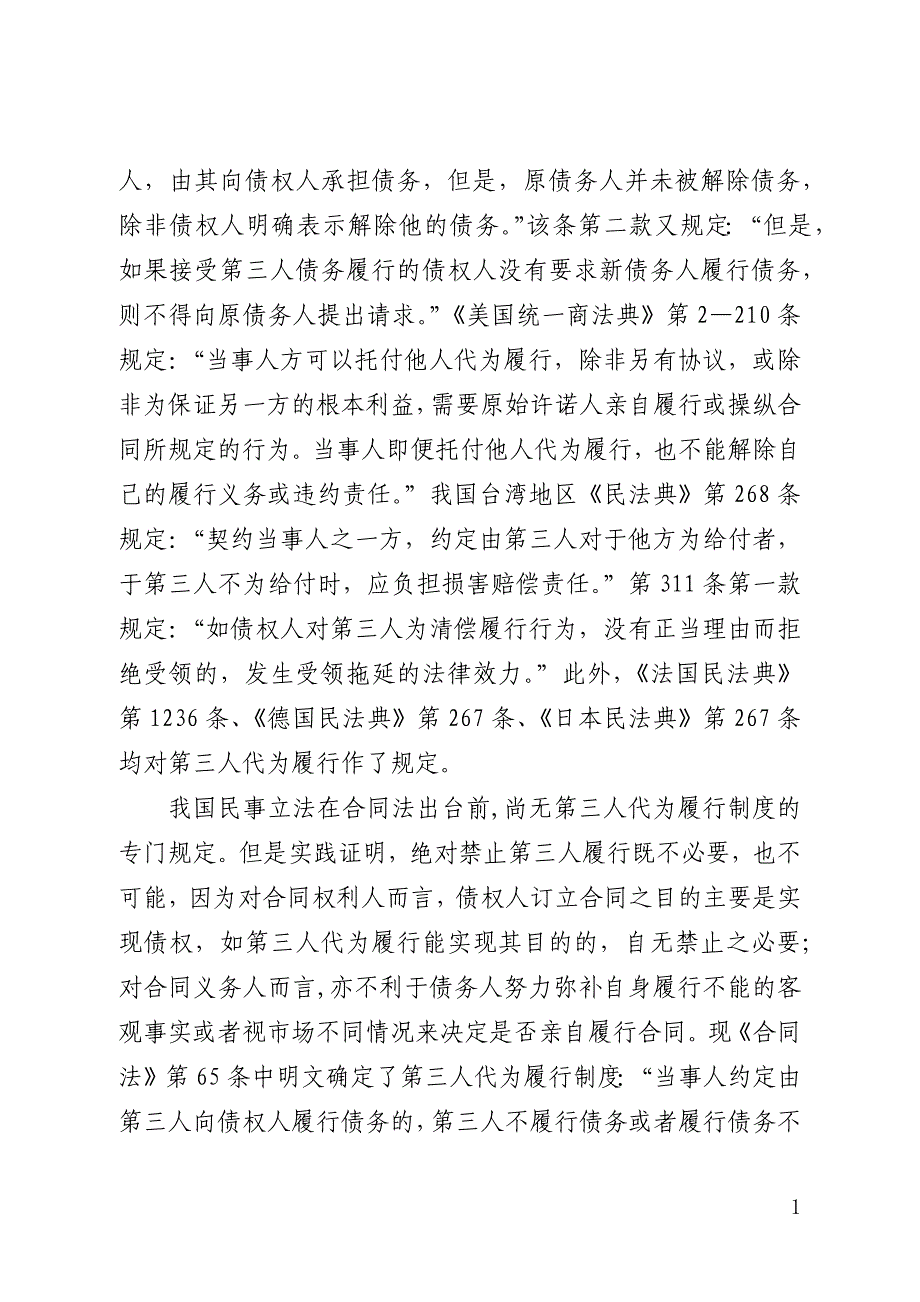 人，由其向债权人承担债务，但是，原债务人并未被解除债务，除非债权人明确表示解除他的债务。”该条第二款又规定：“但是，如果接受第三人债务履行的债权人没有要求新债务人履行债务，则不得向原债务人提出请求。”《美国统一商法典》第 2—210 条规定：“当事人方可以托付他人代为履行，除非另有协议，或除非为保证另一方的根本利益，需要原始许诺人亲自履行或操纵合同所规定的行为。当事人即便托付他人代为履行，也不能解除自己的履行义务或违约责任。”我国台湾地区《民法典》第 268 条规定：“契约当事人之一方，约定由第三人对于他方为给付者，于第三人不为给付时，应负担损害赔偿责任。”第 311 条第一款规定：“如债权人对第三人为清偿履行行为，没有正当理由而拒绝受领的，发生受领拖延的法律效力。”此外，《法国民法典》第 1236 条、《德国民法典》第 267 条、《日本民法典》第 267 条均对第三人代为履行作了规定。

我国民事立法在合同法出台前，尚无第三人代为履行制度的专门规定。但是实践证明，绝对禁止第三人履行既不必要，也不可能，因为对合同权利人而言，债权人订立合同之目的主要是实现债权，如第三人代为履行能实现其目的的，自无禁止之必要；对合同义务人而言，亦不利于债务人努力弥补自身履行不能的客观事实或者视市场不同情况来决定是否亲自履行合同。现《合同法》第 65 条中明文确定了第三人代为履行制度：“当事人约定由第三人向债权人履行债务的，第三人不履行债务或者履行债务不

1